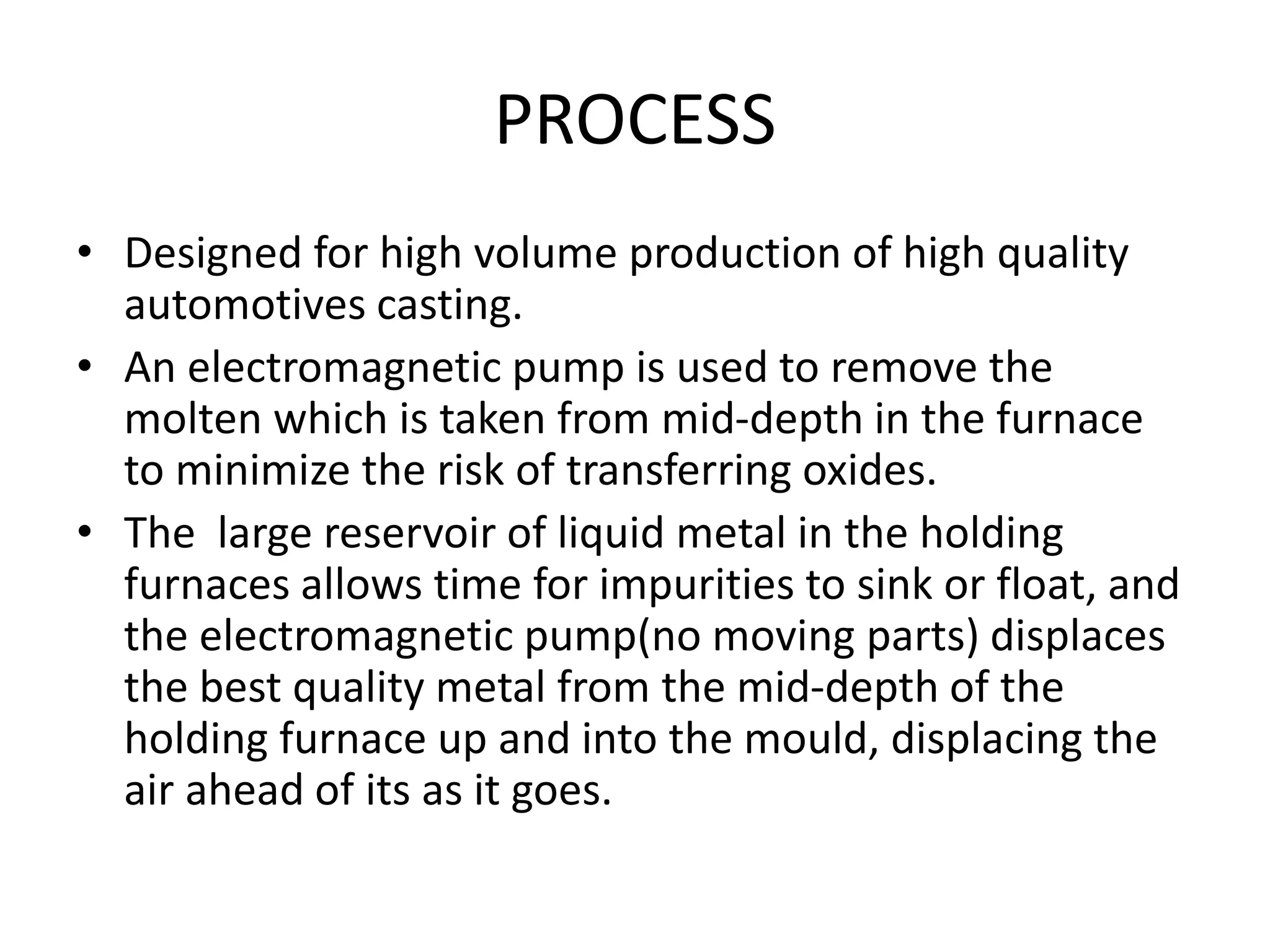 PROCESS

• Designed for high volume production of high quality automotives casting.
• An electromagnetic pump is used to remove the molten which is taken from mid-depth in the furnace to minimize the risk of transferring oxides.
• The  large reservoir of liquid metal in the holding furnaces allows time for impurities to sink or float, and the electromagnetic pump(no moving parts) displaces the best quality metal from the mid-depth of the holding furnace up and into the mould, displacing the air ahead of its as it goes.